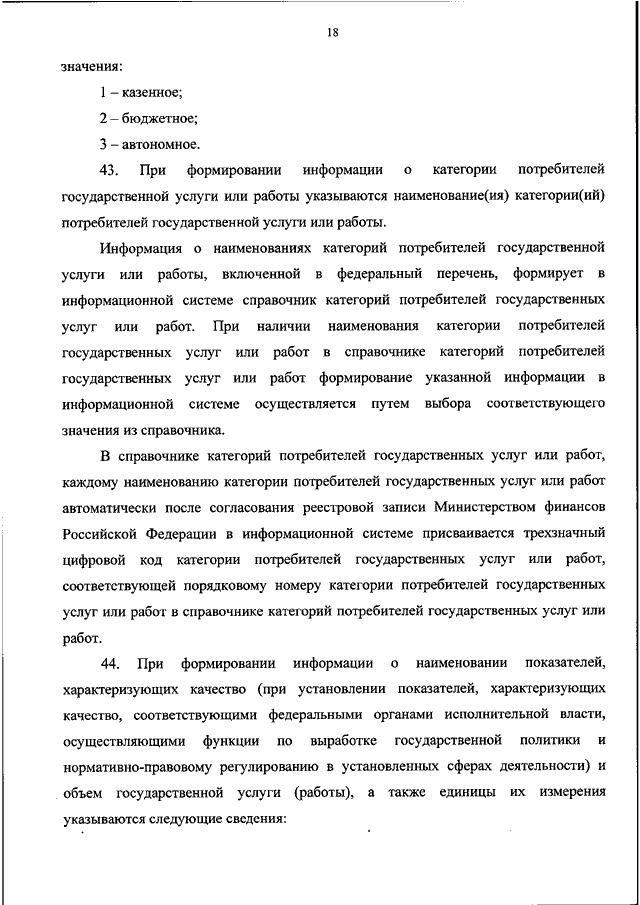 18

значения:

1 – казенное;

2 – бюджетное;

3 – автономное.

43. При формировании информации о категории потребителей государственной услуги или работы указываются наименование(ия) категории(ий) потребителей государственной услуги или работы.

Информация о наименованиях категорий потребителей государственной услуги или работы, включенной в федеральный перечень, формирует в информационной системе справочник категорий потребителей государственных услуг или работ. При наличии наименования категории потребителей государственных услуг или работ в справочнике категорий потребителей государственных услуг или работ формирование указанной информации в информационной системе осуществляется путем выбора соответствующего значения из справочника.

В справочнике категорий потребителей государственных услуг или работ, каждому наименованию категории потребителей государственных услуг или работ автоматически после согласования реестровой записи Министерством финансов Российской Федерации в информационной системе присваивается трехзначный цифровой код категории потребителей государственных услуг или работ, соответствующей порядковому номеру категории потребителей государственных услуг или работ в справочнике категорий потребителей государственных услуг или работ.

44. При формировании информации о наименовании показателей, характеризующих качество (при установлении показателей, характеризующих качество, соответствующими федеральными органами исполнительной власти, осуществляющими функции по выработке государственной политики и нормативно-правовому регулированию в установленных сферах деятельности) и объем государственной услуги (работы), а также единицы их измерения указываются следующие сведения: